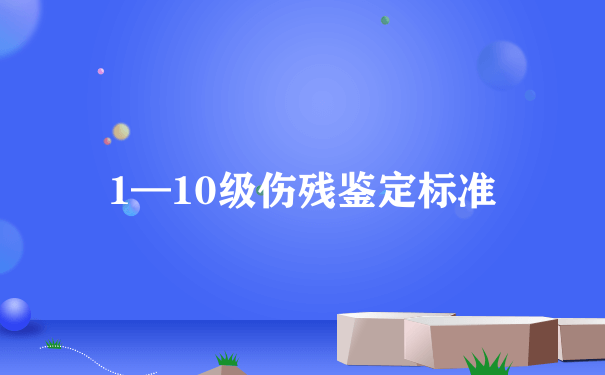 1—10级伤残鉴定标准